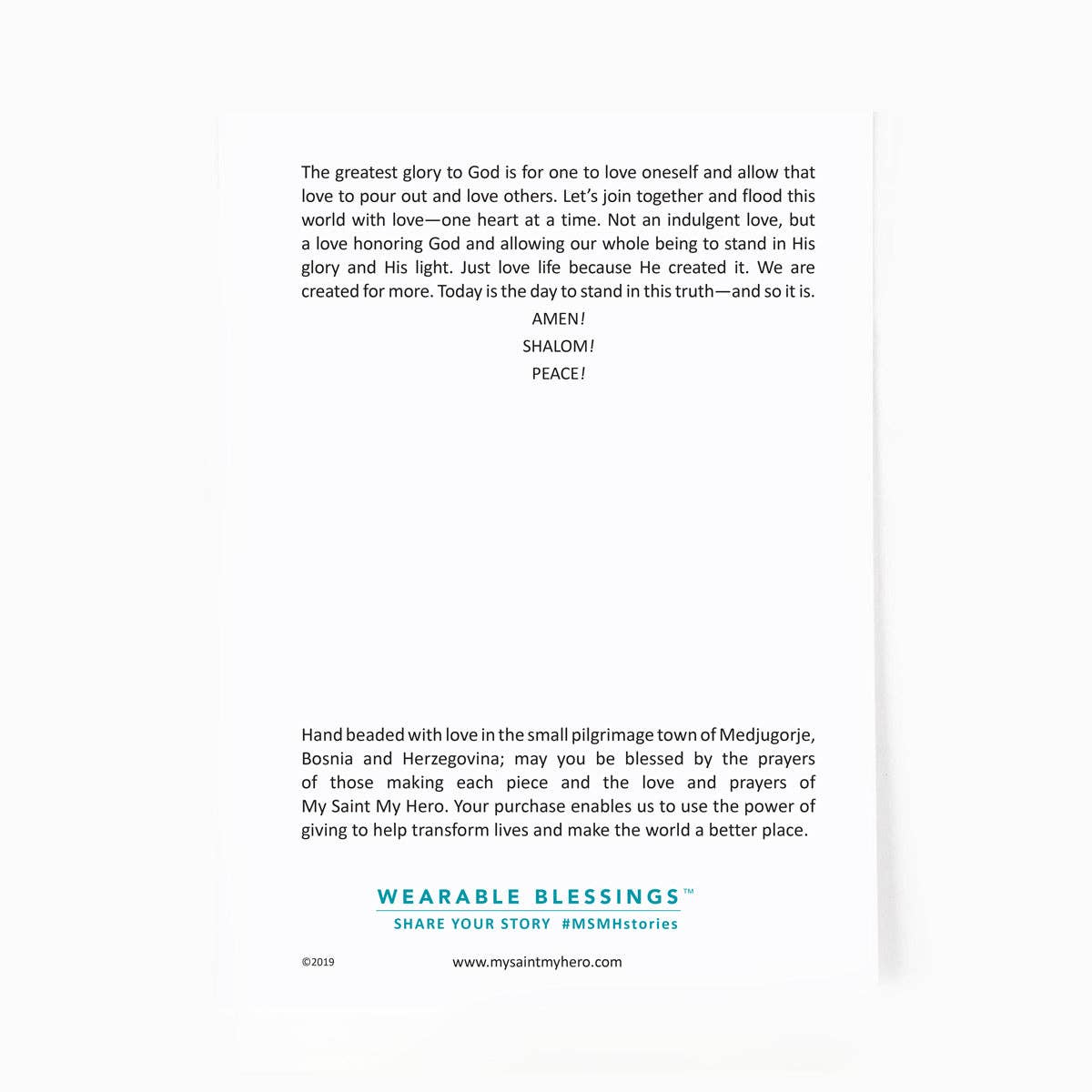 The greatest glory to God is for one to love oneself and allow that love to pour out and love others. Let's join together and flood this world with love—one heart at a time. Not an indulgent love, but a love honoring God and allowing our whole being to stand in His glory and His light. Just love life because He created it. We are created for more. Today is the day to stand in this truth—and so it is.

AMEN!
SHALOM!
PEACE!

Hand beaded with love in the small pilgrimage town of Medjugorje, Bosnia and Herzegovina; may you be blessed by the prayers of those making each piece and the love and prayers of My Saint My Hero. Your purchase enables us to use the power of giving to help transform lives and make the world a better place.

WEARABLE BLESSINGS™
SHARE YOUR STORY #MSMHstories

©2019

www.mysaintmyhero.com